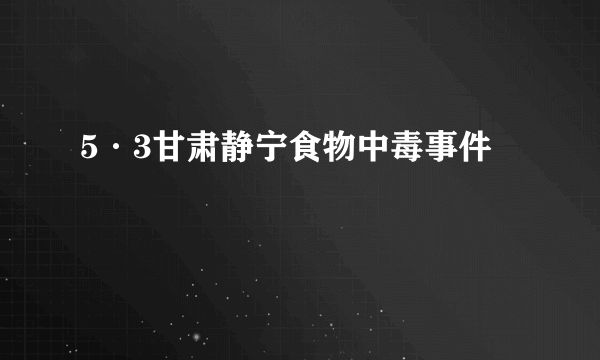 5·3甘肃静宁食物中毒事件